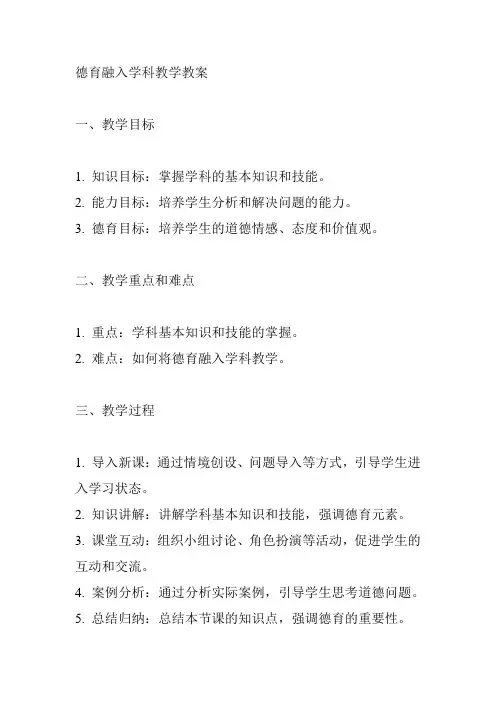 德育融入学科教学教案

一、教学目标

1. 知识目标：掌握学科的基本知识和技能。
2. 能力目标：培养学生分析和解决问题的能力。
3. 德育目标：培养学生的道德情感、态度和价值观。

二、教学重点和难点

1. 重点：学科基本知识和技能的掌握。
2. 难点：如何将德育融入学科教学。

三、教学过程

1. 导入新课：通过情境创设、问题导入等方式，引导学生进入学习状态。
2. 知识讲解：讲解学科基本知识和技能，强调德育元素。
3. 课堂互动：组织小组讨论、角色扮演等活动，促进学生的互动和交流。
4. 案例分析：通过分析实际案例，引导学生思考道德问题。
5. 总结归纳：总结本节课的知识点，强调德育的重要性。